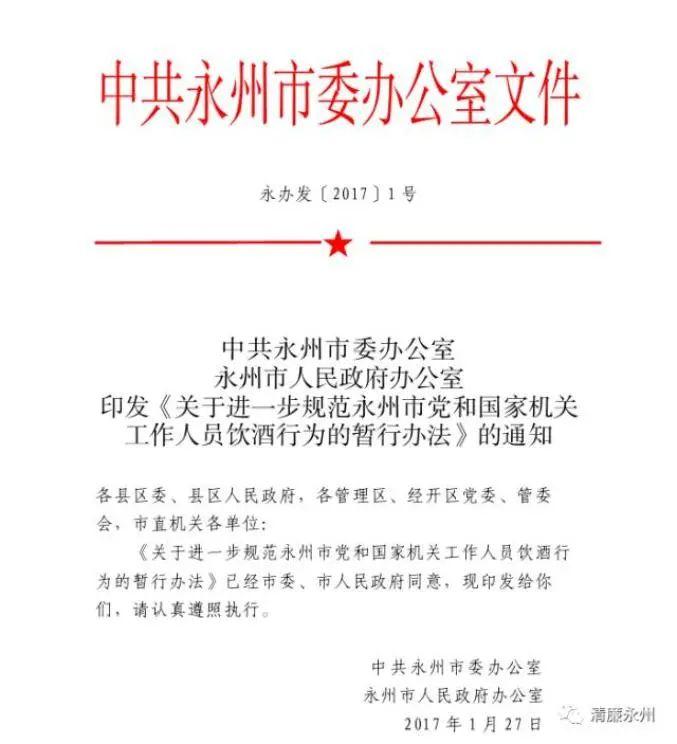 中共永州市委办公室文件

永办发〔2017〕1号

中共永州市委办公室
永州市人民政府办公室
印发《关于进一步规范永州市党和国家机关工作人员饮酒行为的暂行办法》的通知

各县区委、县区人民政府，各管理区、经开区党委、管委会，市直机关各单位：

《关于进一步规范永州市党和国家机关工作人员饮酒行为的暂行办法》已经市委、市人民政府同意，现印发给你们，请认真遵照执行。

中共永州市委办公室
永州市人民政府办公室
2017年1月27日

清廉永州